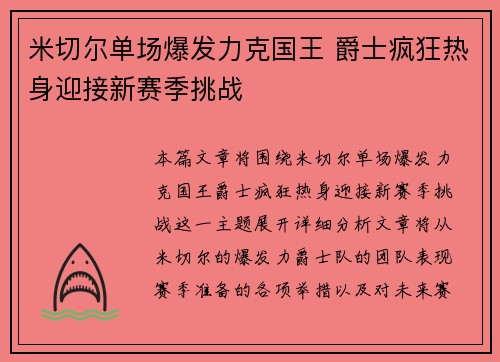 米切尔单场爆发力克国王 爵士疯狂热身迎接新赛季挑战

本篇文章将围绕米切尔单场爆发力克国王爵士疯狂热身迎接新赛季挑战这一主题展开详细分析文章将从米切尔的爆发力爵士队的团队表现赛季准备的各项举措以及对未来赛